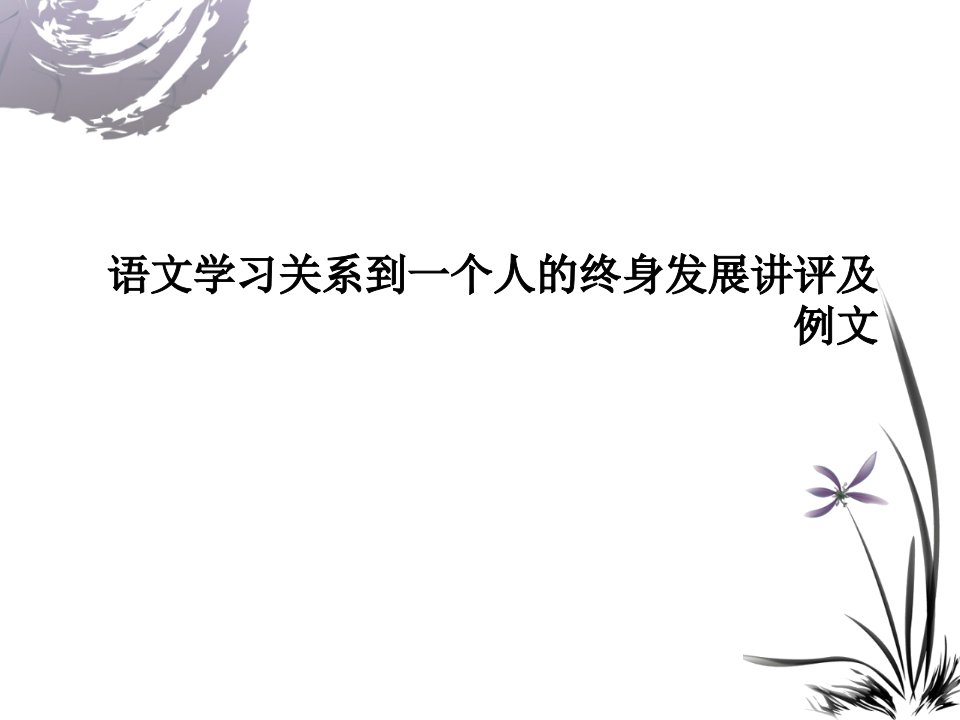 语文学习关系到一个人的终身发展讲评及例文